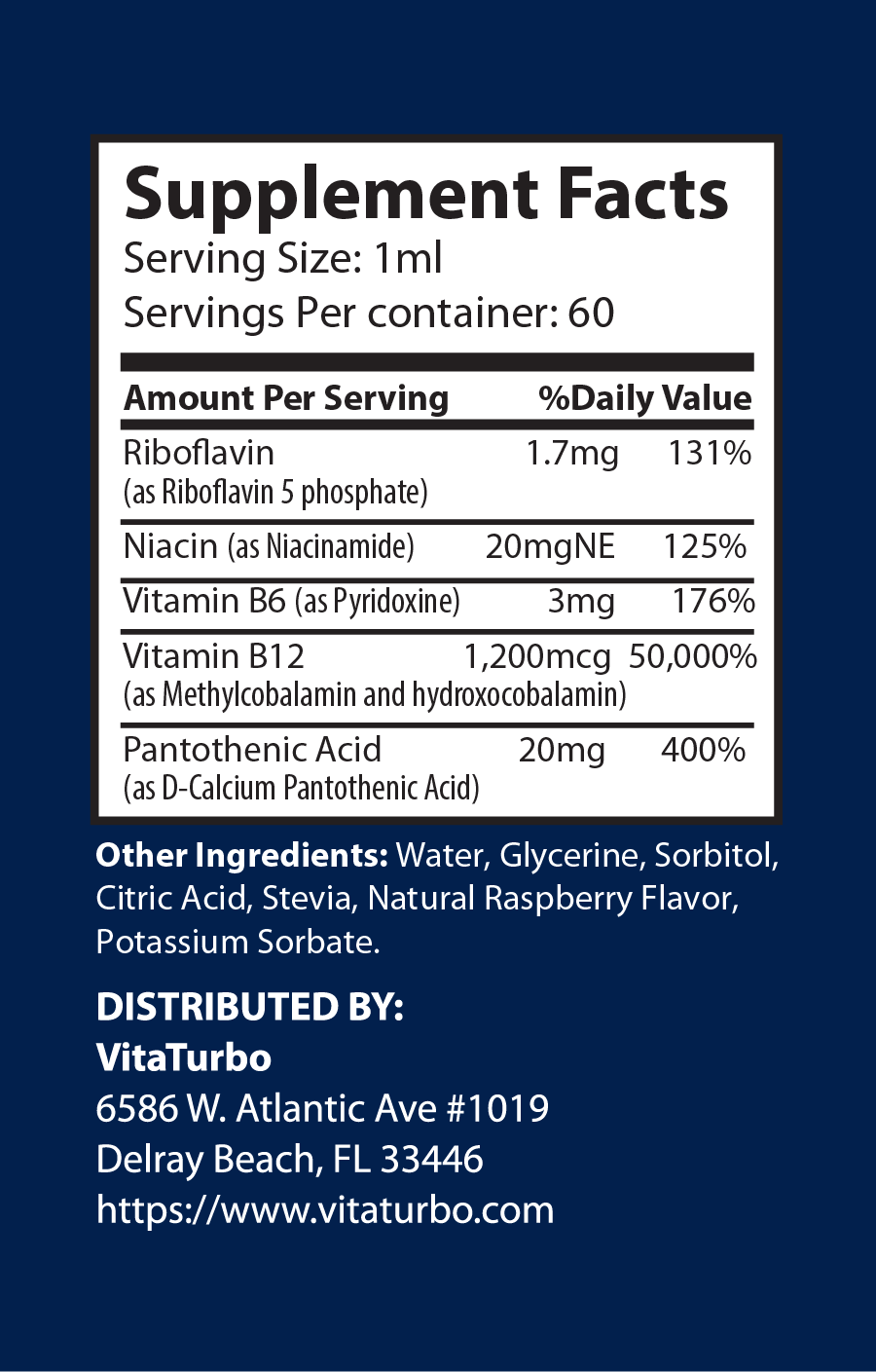 Supplement Facts
Serving Size: 1ml
Servings Per container: 60

| Amount Per Serving | | %Daily Value |
|---|---|---|
| Riboflavin (as Riboflavin 5 phosphate) | 1.7mg | 131% |
| Niacin (as Niacinamide) | 20mgNE | 125% |
| Vitamin B6 (as Pyridoxine) | 3mg | 176% |
| Vitamin B12 (as Methylcobalamin and hydroxocobalamin) | 1,200mcg | 50,000% |
| Pantothenic Acid (as D-Calcium Pantothenic Acid) | 20mg | 400% |

Other Ingredients: Water, Glycerine, Sorbitol, Citric Acid, Stevia, Natural Raspberry Flavor, Potassium Sorbate.

DISTRIBUTED BY:
VitaTurbo
6586 W. Atlantic Ave #1019
Delray Beach, FL 33446
https://www.vitaturbo.com